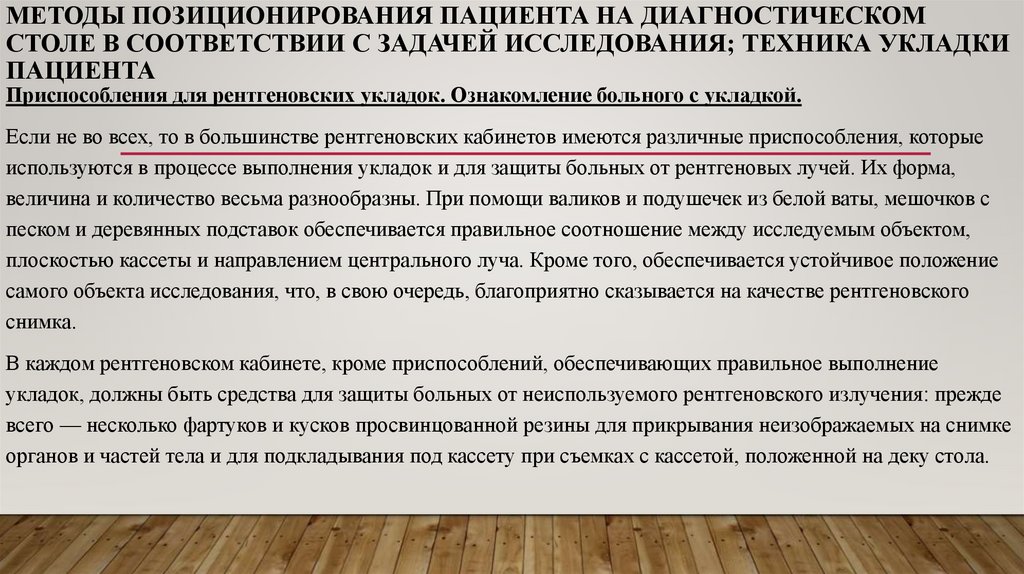 МЕТОДЫ ПОЗИЦИОНИРОВАНИЯ ПАЦИЕНТА НА ДИАГНОСТИЧЕСКОМ СТОЛЕ В СООТВЕТСТВИИ С ЗАДАЧЕЙ ИССЛЕДОВАНИЯ; ТЕХНИКА УКЛАДКИ ПАЦИЕНТА

Приспособления для рентгеновских укладок. Ознакомление больного с укладкой.

Если не во всех, то в большинстве рентгеновских кабинетов имеются различные приспособления, которые используются в процессе выполнения укладок и для защиты больных от рентгеновых лучей. Их форма, величина и количество весьма разнообразны. При помощи валиков и подушечек из белой ваты, мешочков с песком и деревянных подставок обеспечивается правильное соотношение между исследуемым объектом, плоскостью кассеты и направлением центрального луча. Кроме того, обеспечивается устойчивое положение самого объекта исследования, что, в свою очередь, благоприятно сказывается на качестве рентгеновского снимка.

В каждом рентгеновском кабинете, кроме приспособлений, обеспечивающих правильное выполнение укладок, должны быть средства для защиты больных от неиспользуемого рентгеновского излучения: прежде всего — несколько фартуков и кусков просвинцованной резины для прикрывания неизображаемых на снимке органов и частей тела и для подкладывания под кассету при съемках с кассетой, положенной на деку стола.